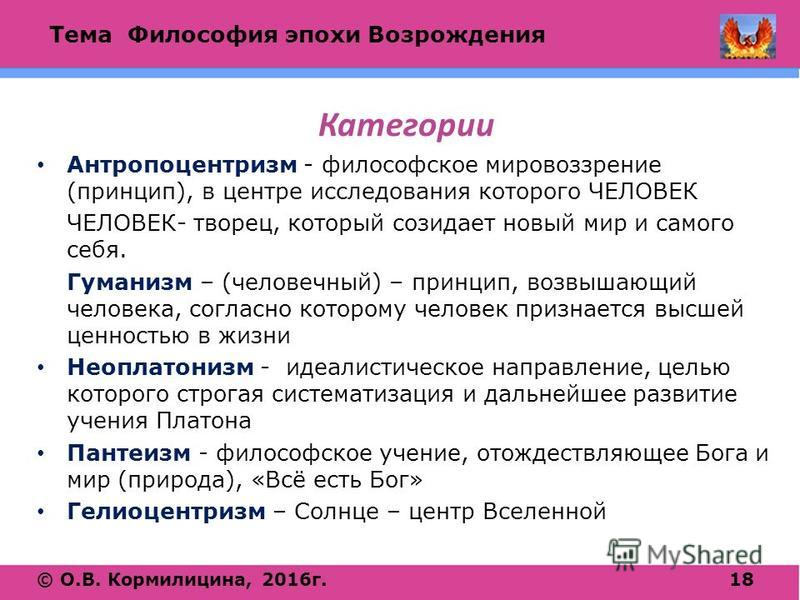 Тема Философия эпохи Возрождения

Категории

• Антропоцентризм - философское мировоззрение (принцип), в центре исследования которого ЧЕЛОВЕК

ЧЕЛОВЕК- творец, который созидает новый мир и самого себя.

Гуманизм – (человечный) – принцип, возвышающий человека, согласно которому человек признается высшей ценностью в жизни

• Неоплатонизм - идеалистическое направление, целью которого строгая систематизация и дальнейшее развитие учения Платона

• Пантеизм - философское учение, отождествляющее Бога и мир (природа), «Всё есть Бог»

• Гелиоцентризм – Солнце – центр Вселенной

MyShared

© О.В. Кормилицина, 2016г. 18